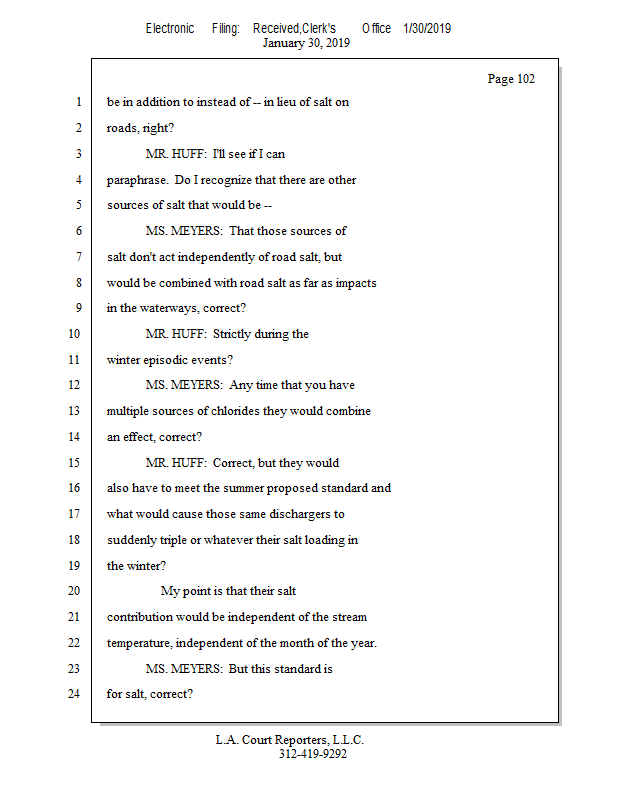 Electronic Filing: Received,Clerk's Office 1/30/2019
January 30, 2019

Page 102

1 be in addition to instead of -- in lieu of salt on
2 roads, right?
3 MR. HUFF: I'll see if I can
4 paraphrase. Do I recognize that there are other
5 sources of salt that would be --
6 MS. MEYERS: That those sources of
7 salt don't act independently of road salt, but
8 would be combined with road salt as far as impacts
9 in the waterways, correct?
10 MR. HUFF: Strictly during the
11 winter episodic events?
12 MS. MEYERS: Any time that you have
13 multiple sources of chlorides they would combine
14 an effect, correct?
15 MR. HUFF: Correct, but they would
16 also have to meet the summer proposed standard and
17 what would cause those same dischargers to
18 suddenly triple or whatever their salt loading in
19 the winter?
20 My point is that their salt
21 contribution would be independent of the stream
22 temperature, independent of the month of the year.
23 MS. MEYERS: But this standard is
24 for salt, correct?

L.A. Court Reporters, L.L.C.
312-419-9292